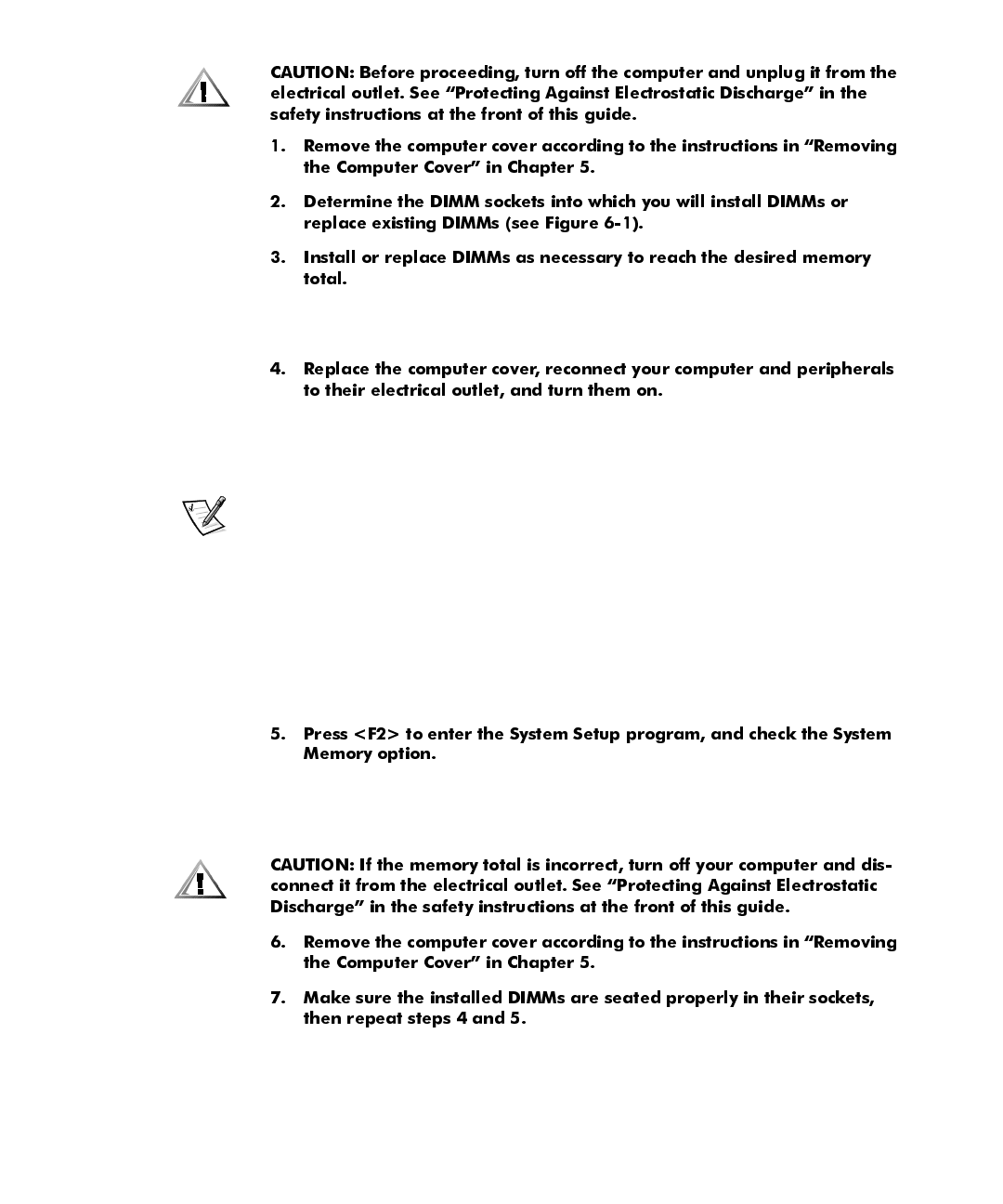 CAUTION: Before proceeding, turn off the computer and unplug it from the electrical outlet. See "Protecting Against Electrostatic Discharge" in the safety instructions at the front of this guide.

1. Remove the computer cover according to the instructions in "Removing the Computer Cover" in Chapter 5.

2. Determine the DIMM sockets into which you will install DIMMs or replace existing DIMMs (see Figure 6-1).

3. Install or replace DIMMs as necessary to reach the desired memory total.

4. Replace the computer cover, reconnect your computer and peripherals to their electrical outlet, and turn them on.

5. Press <F2> to enter the System Setup program, and check the System Memory option.

CAUTION: If the memory total is incorrect, turn off your computer and disconnect it from the electrical outlet. See "Protecting Against Electrostatic Discharge" in the safety instructions at the front of this guide.

6. Remove the computer cover according to the instructions in "Removing the Computer Cover" in Chapter 5.

7. Make sure the installed DIMMs are seated properly in their sockets, then repeat steps 4 and 5.